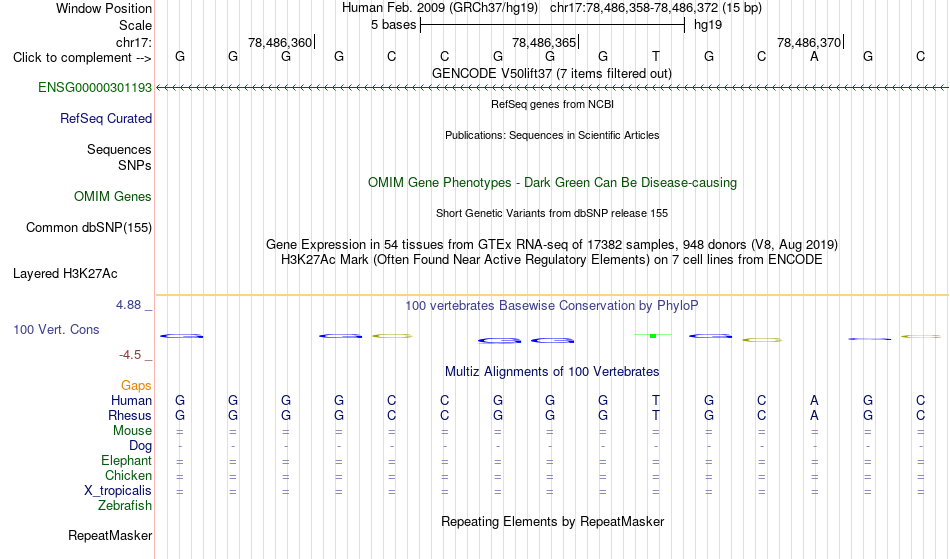 Window Position	Human Feb. 2009 (GRCh37/hg19) chr17:78,486,358-78,486,372 (15 bp)
Scale	5 bases	hg19
chr17:	78,486,360|	78,486,365|	78,486,370|
Click to complement -->	G G G G C C G G G T G C A G C
GENCODE V50lift37 (7 items filtered out)
ENSG00000301193
RefSeq genes from NCBI
RefSeq Curated
Publications: Sequences in Scientific Articles
Sequences
SNPs
OMIM Gene Phenotypes - Dark Green Can Be Disease-causing
OMIM Genes
Short Genetic Variants from dbSNP release 155
Common dbSNP(155)
Gene Expression in 54 tissues from GTEx RNA-seq of 17382 samples, 948 donors (V8, Aug 2019)
H3K27Ac Mark (Often Found Near Active Regulatory Elements) on 7 cell lines from ENCODE
Layered H3K27Ac
4.88 _
100 vertebrates Basewise Conservation by PhyloP
100 Vert. Cons
-4.5 _
Multiz Alignments of 100 Vertebrates
Gaps
Human	G G G G C C G G G T G C A G C
Rhesus	G G G G C C G G G T G C A G C
Mouse	= = = = = = = = = = = = = = =
Dog	- - - - - - - - - - - - - - -
Elephant	= = = = = = = = = = = = = = =
Chicken	= = = = = = = = = = = = = = =
X_tropicalis	= = = = = = = = = = = = = = =
Zebrafish
Repeating Elements by RepeatMasker
RepeatMasker